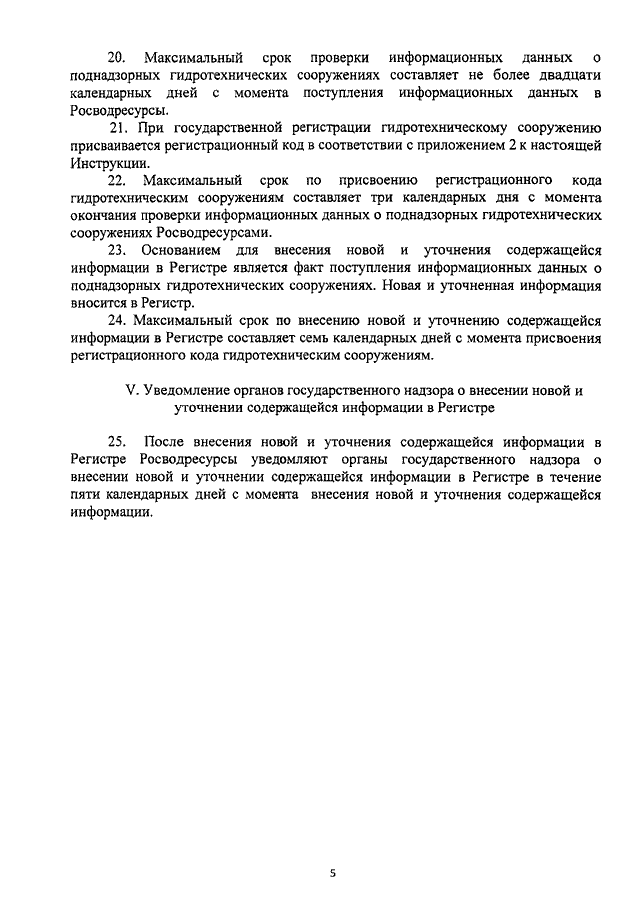 20. Максимальный срок проверки информационных данных о поднадзорных гидротехнических сооружениях составляет не более двадцати календарных дней с момента поступления информационных данных в Росводресурсы.

21. При государственной регистрации гидротехническому сооружению присваивается регистрационный код в соответствии с приложением 2 к настоящей Инструкции.

22. Максимальный срок по присвоению регистрационного кода гидротехническим сооружениям составляет три календарных дня с момента окончания проверки информационных данных о поднадзорных гидротехнических сооружениях Росводресурсами.

23. Основанием для внесения новой и уточнения содержащейся информации в Регистре является факт поступления информационных данных о поднадзорных гидротехнических сооружениях. Новая и уточненная информация вносится в Регистр.

24. Максимальный срок по внесению новой и уточнению содержащейся информации в Регистре составляет семь календарных дней с момента присвоения регистрационного кода гидротехническим сооружениям.

V. Уведомление органов государственного надзора о внесении новой и уточнении содержащейся информации в Регистре

25. После внесения новой и уточнения содержащейся информации в Регистре Росводресурсы уведомляют органы государственного надзора о внесении новой и уточнении содержащейся информации в Регистре в течение пяти календарных дней с момента внесения новой и уточнения содержащейся информации.

5